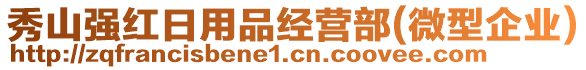 秀山强红日用品经营部(微型企业)
http://zqfrancisbene1.cn.coovee.com